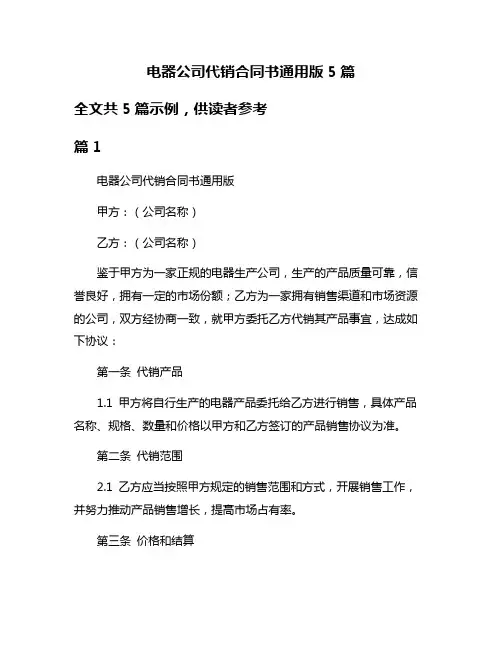 电器公司代销合同书通用版 5 篇

全文共 5 篇示例，供读者参考

篇 1

电器公司代销合同书通用版

甲方：（公司名称）

乙方：（公司名称）

鉴于甲方为一家正规的电器生产公司，生产的产品质量可靠，信誉良好，拥有一定的市场份额；乙方为一家拥有销售渠道和市场资源的公司，双方经协商一致，就甲方委托乙方代销其产品事宜，达成如下协议：

第一条 代销产品

1.1 甲方将自行生产的电器产品委托给乙方进行销售，具体产品名称、规格、数量和价格以甲方和乙方签订的产品销售协议为准。

第二条 代销范围

2.1 乙方应当按照甲方规定的销售范围和方式，开展销售工作，并努力推动产品销售增长，提高市场占有率。

第三条 价格和结算